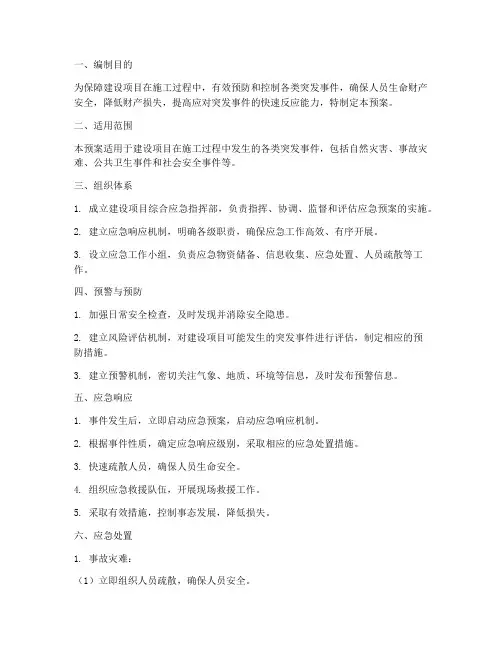 一、编制目的

为保障建设项目在施工过程中，有效预防和控制各类突发事件，确保人员生命财产安全，降低财产损失，提高应对突发事件的快速反应能力，特制定本预案。

二、适用范围

本预案适用于建设项目在施工过程中发生的各类突发事件，包括自然灾害、事故灾难、公共卫生事件和社会安全事件等。

三、组织体系

1. 成立建设项目综合应急指挥部，负责指挥、协调、监督和评估应急预案的实施。

2. 建立应急响应机制，明确各级职责，确保应急工作高效、有序开展。

3. 设立应急工作小组，负责应急物资储备、信息收集、应急处置、人员疏散等工作。

四、预警与预防

1. 加强日常安全检查，及时发现并消除安全隐患。

2. 建立风险评估机制，对建设项目可能发生的突发事件进行评估，制定相应的预防措施。

3. 建立预警机制，密切关注气象、地质、环境等信息，及时发布预警信息。

五、应急响应

1. 事件发生后，立即启动应急预案，启动应急响应机制。

2. 根据事件性质，确定应急响应级别，采取相应的应急处置措施。

3. 快速疏散人员，确保人员生命安全。

4. 组织应急救援队伍，开展现场救援工作。

5. 采取有效措施，控制事态发展，降低损失。

六、应急处置

1. 事故灾难：

（1）立即组织人员疏散，确保人员安全。